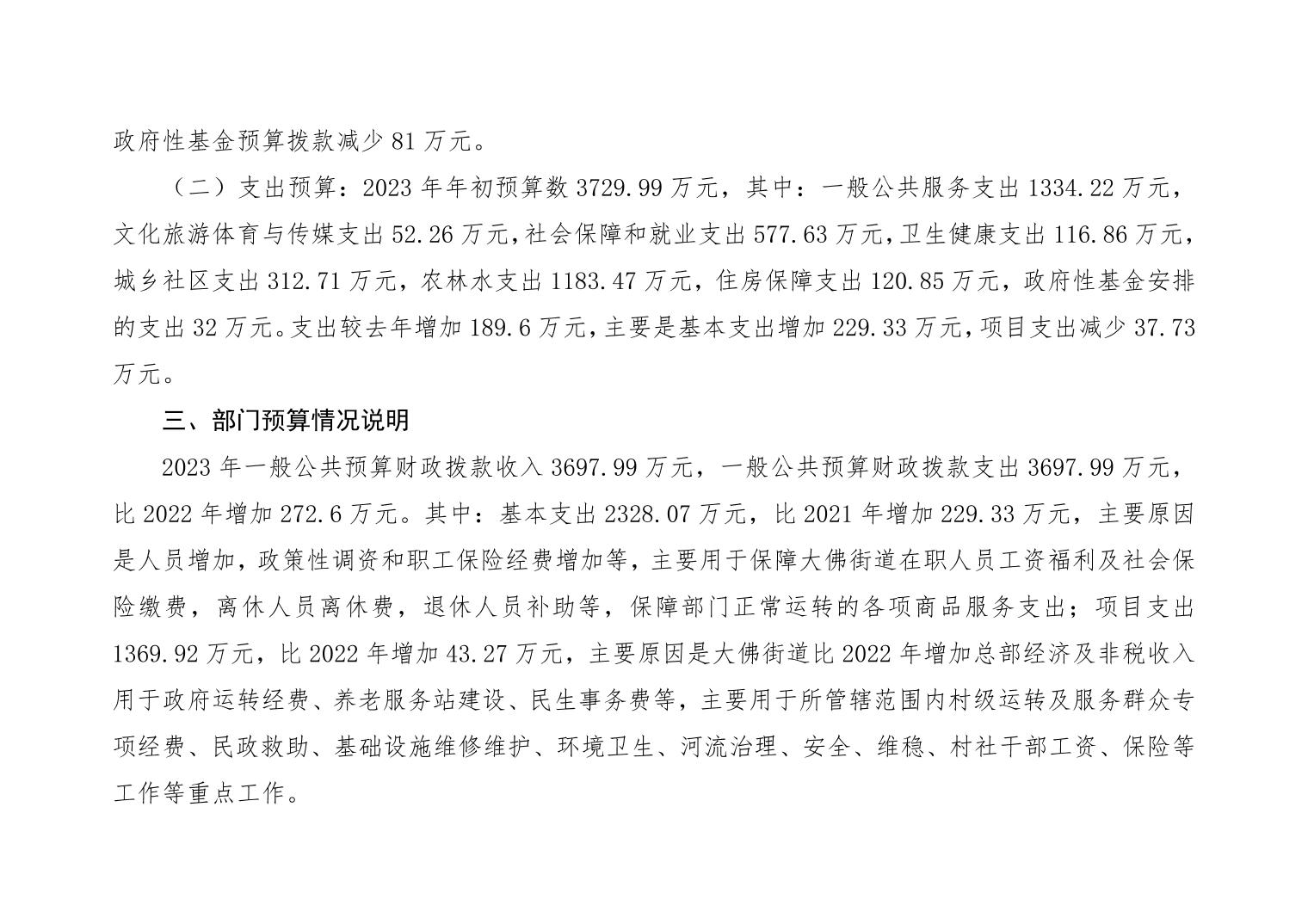 政府性基金预算拨款减少81万元。

（二）支出预算：2023年年初预算数3729.99万元，其中：一般公共服务支出1334.22万元，文化旅游体育与传媒支出52.26万元，社会保障和就业支出577.63万元，卫生健康支出116.86万元，城乡社区支出312.71万元，农林水支出1183.47万元，住房保障支出120.85万元，政府性基金安排的支出32万元。支出较去年增加189.6万元，主要是基本支出增加229.33万元，项目支出减少37.73万元。

三、部门预算情况说明

2023年一般公共预算财政拨款收入3697.99万元，一般公共预算财政拨款支出3697.99万元，比2022年增加272.6万元。其中：基本支出2328.07万元，比2021年增加229.33万元，主要原因是人员增加，政策性调资和职工保险经费增加等，主要用于保障大佛街道在职人员工资福利及社会保险缴费，离休人员离休费，退休人员补助等，保障部门正常运转的各项商品服务支出；项目支出1369.92万元，比2022年增加43.27万元，主要原因是大佛街道比2022年增加总部经济及非税收入用于政府运转经费、养老服务站建设、民生事务费等，主要用于所管辖范围内村级运转及服务群众专项经费、民政救助、基础设施维修维护、环境卫生、河流治理、安全、维稳、村社干部工资、保险等工作等重点工作。